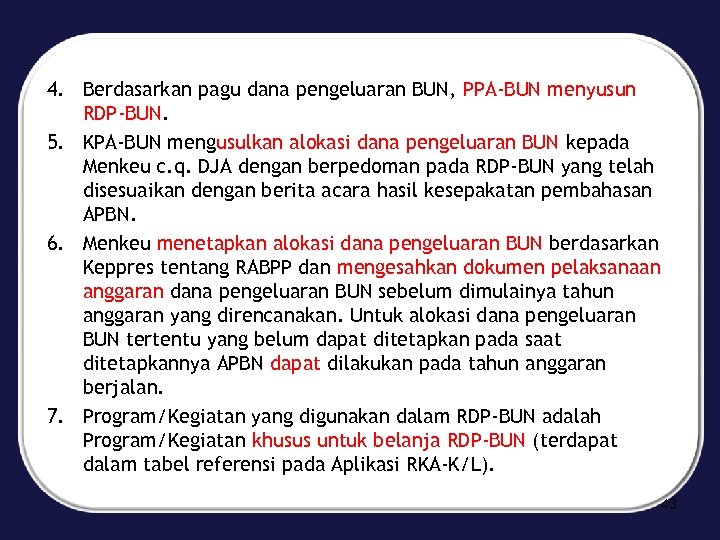 4. Berdasarkan pagu dana pengeluaran BUN, PPA-BUN menyusun RDP-BUN.

5. KPA-BUN mengusulkan alokasi dana pengeluaran BUN kepada Menkeu c.q. DJA dengan berpedoman pada RDP-BUN yang telah disesuaikan dengan berita acara hasil kesepakatan pembahasan APBN.

6. Menkeu menetapkan alokasi dana pengeluaran BUN berdasarkan Keppres tentang RABPP dan mengesahkan dokumen pelaksanaan anggaran dana pengeluaran BUN sebelum dimulainya tahun anggaran yang direncanakan. Untuk alokasi dana pengeluaran BUN tertentu yang belum dapat ditetapkan pada saat ditetapkannya APBN dapat dilakukan pada tahun anggaran berjalan.

7. Program/Kegiatan yang digunakan dalam RDP-BUN adalah Program/Kegiatan khusus untuk belanja RDP-BUN (terdapat dalam tabel referensi pada Aplikasi RKA-K/L).

43